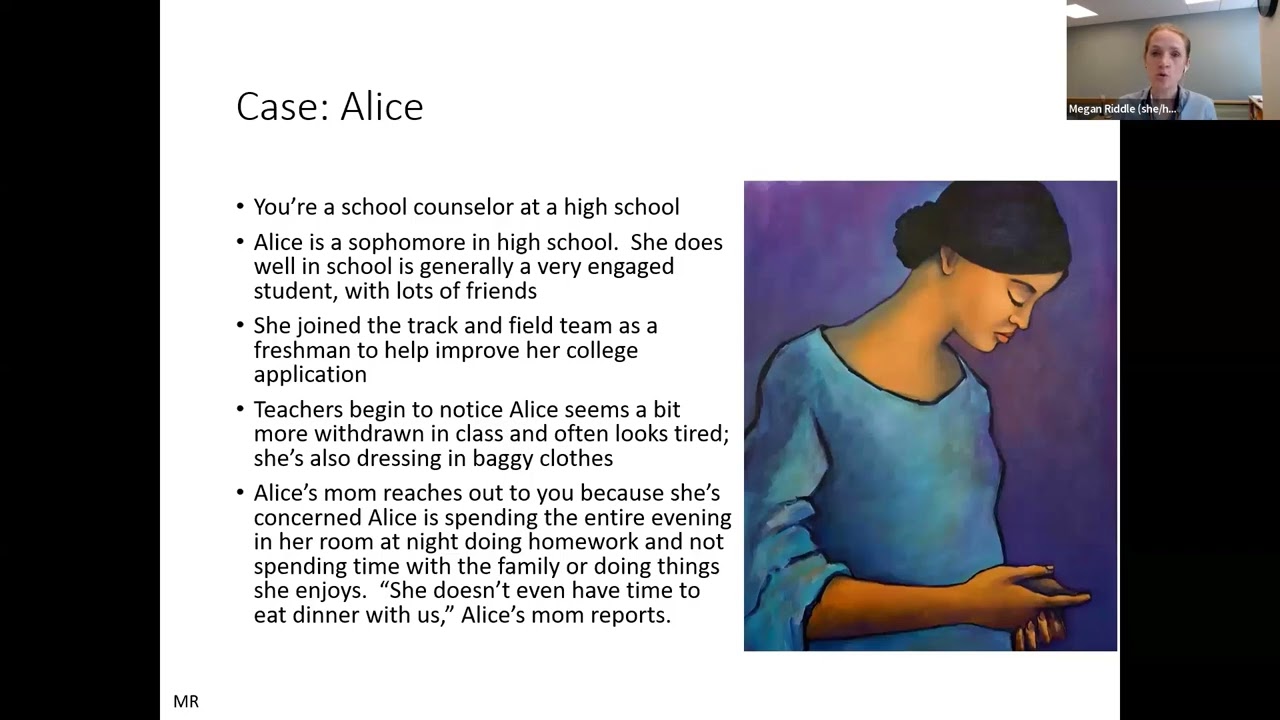 Megan Riddle (she/h...

Case: Alice

• You're a school counselor at a high school
• Alice is a sophomore in high school. She does well in school is generally a very engaged student, with lots of friends
• She joined the track and field team as a freshman to help improve her college application
• Teachers begin to notice Alice seems a bit more withdrawn in class and often looks tired; she's also dressing in baggy clothes
• Alice's mom reaches out to you because she's concerned Alice is spending the entire evening in her room at night doing homework and not spending time with the family or doing things she enjoys. "She doesn't even have time to eat dinner with us," Alice's mom reports.

MR